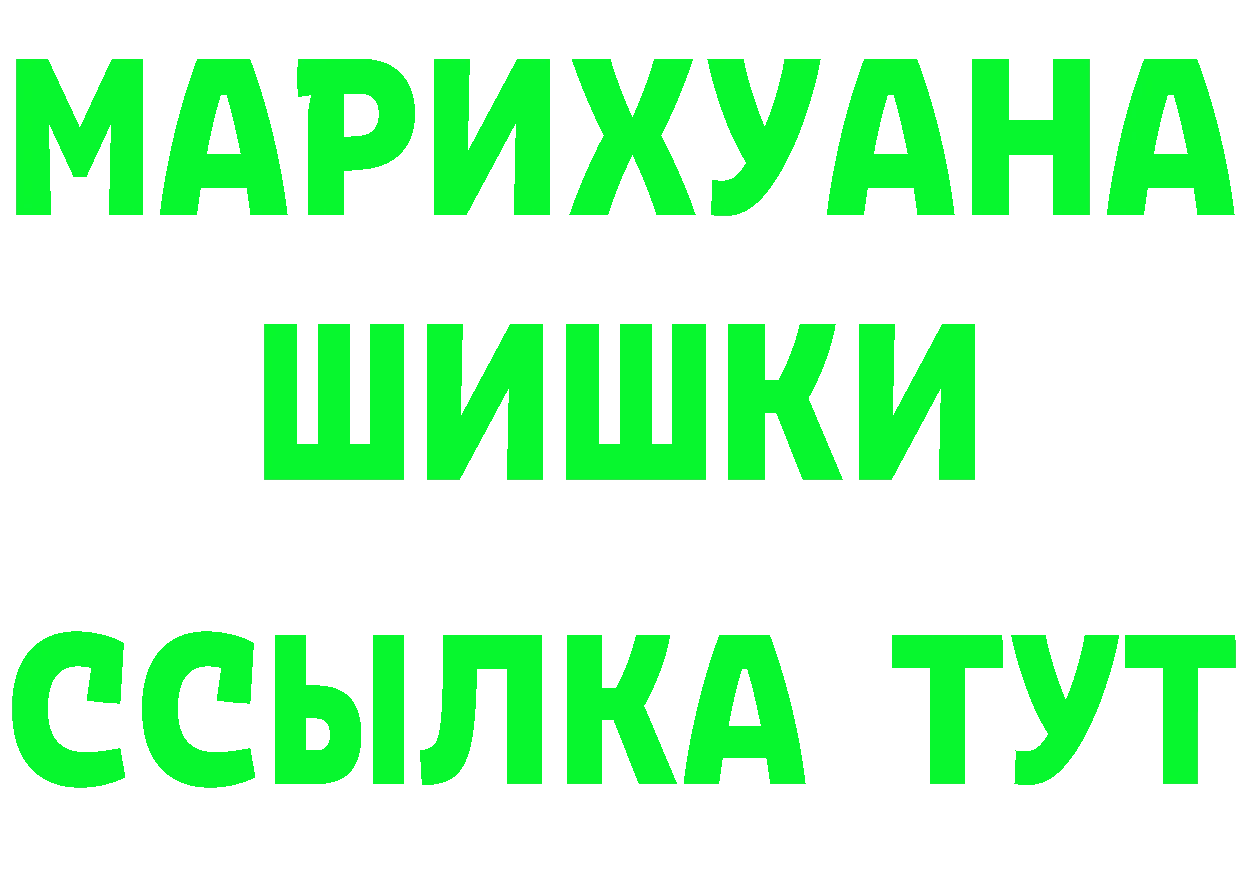 МАРИХУАНА
ШИШКИ
ССЫЛКА ТУТ